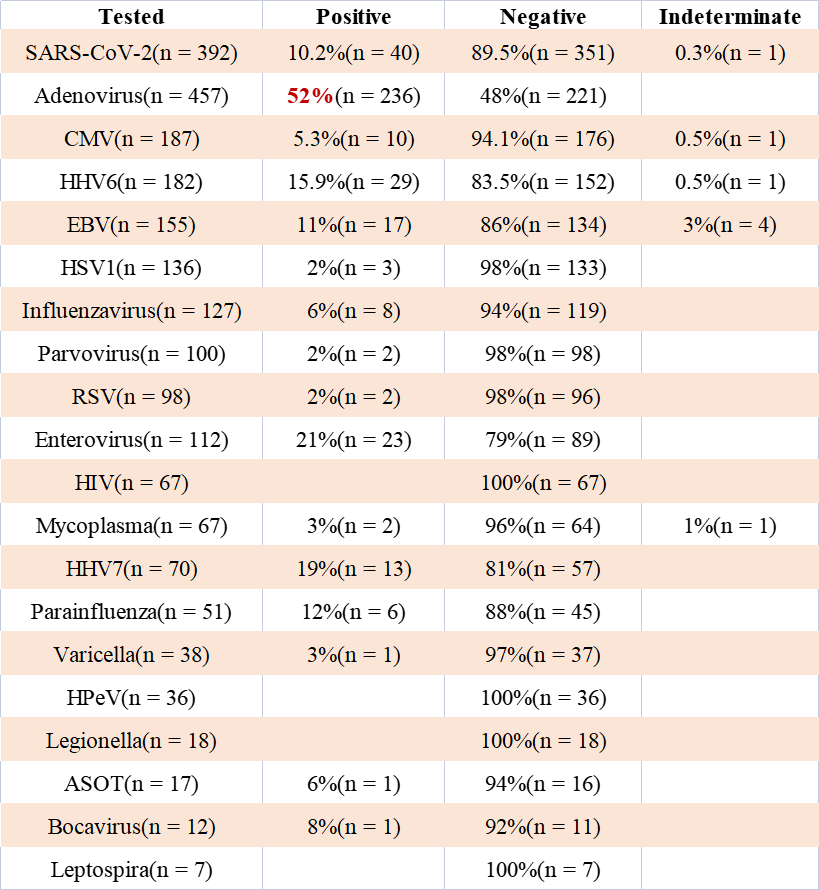 | Tested | Positive | Negative | Indeterminate |
|---|---|---|---|
| SARS-CoV-2(n = 392) | 10.2%(n = 40) | 89.5%(n = 351) | 0.3%(n = 1) |
| Adenovirus(n = 457) | 52%(n = 236) | 48%(n = 221) | |
| CMV(n = 187) | 5.3%(n = 10) | 94.1%(n = 176) | 0.5%(n = 1) |
| HHV6(n = 182) | 15.9%(n = 29) | 83.5%(n = 152) | 0.5%(n = 1) |
| EBV(n = 155) | 11%(n = 17) | 86%(n = 134) | 3%(n = 4) |
| HSV1(n = 136) | 2%(n = 3) | 98%(n = 133) | |
| Influenzavirus(n = 127) | 6%(n = 8) | 94%(n = 119) | |
| Parvovirus(n = 100) | 2%(n = 2) | 98%(n = 98) | |
| RSV(n = 98) | 2%(n = 2) | 98%(n = 96) | |
| Enterovirus(n = 112) | 21%(n = 23) | 79%(n = 89) | |
| HIV(n = 67) | | 100%(n = 67) | |
| Mycoplasma(n = 67) | 3%(n = 2) | 96%(n = 64) | 1%(n = 1) |
| HHV7(n = 70) | 19%(n = 13) | 81%(n = 57) | |
| Parainfluenza(n = 51) | 12%(n = 6) | 88%(n = 45) | |
| Varicella(n = 38) | 3%(n = 1) | 97%(n = 37) | |
| HPeV(n = 36) | | 100%(n = 36) | |
| Legionella(n = 18) | | 100%(n = 18) | |
| ASOT(n = 17) | 6%(n = 1) | 94%(n = 16) | |
| Bocavirus(n = 12) | 8%(n = 1) | 92%(n = 11) | |
| Leptospira(n = 7) | | 100%(n = 7) | |